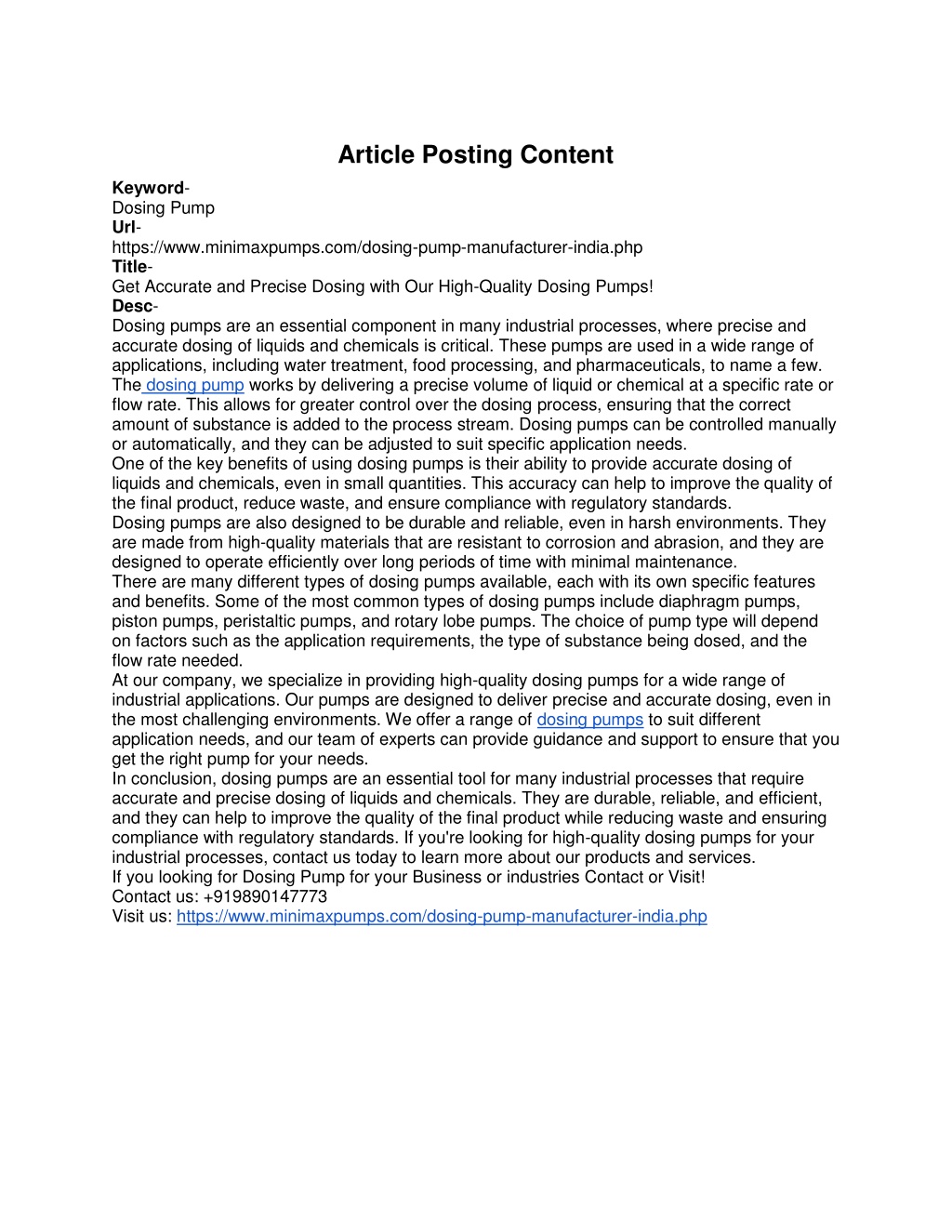 Article Posting Content

Keyword-
Dosing Pump
Url-
https://www.minimaxpumps.com/dosing-pump-manufacturer-india.php
Title-
Get Accurate and Precise Dosing with Our High-Quality Dosing Pumps!
Desc-
Dosing pumps are an essential component in many industrial processes, where precise and accurate dosing of liquids and chemicals is critical. These pumps are used in a wide range of applications, including water treatment, food processing, and pharmaceuticals, to name a few. The dosing pump works by delivering a precise volume of liquid or chemical at a specific rate or flow rate. This allows for greater control over the dosing process, ensuring that the correct amount of substance is added to the process stream. Dosing pumps can be controlled manually or automatically, and they can be adjusted to suit specific application needs.

One of the key benefits of using dosing pumps is their ability to provide accurate dosing of liquids and chemicals, even in small quantities. This accuracy can help to improve the quality of the final product, reduce waste, and ensure compliance with regulatory standards.

Dosing pumps are also designed to be durable and reliable, even in harsh environments. They are made from high-quality materials that are resistant to corrosion and abrasion, and they are designed to operate efficiently over long periods of time with minimal maintenance.

There are many different types of dosing pumps available, each with its own specific features and benefits. Some of the most common types of dosing pumps include diaphragm pumps, piston pumps, peristaltic pumps, and rotary lobe pumps. The choice of pump type will depend on factors such as the application requirements, the type of substance being dosed, and the flow rate needed.

At our company, we specialize in providing high-quality dosing pumps for a wide range of industrial applications. Our pumps are designed to deliver precise and accurate dosing, even in the most challenging environments. We offer a range of dosing pumps to suit different application needs, and our team of experts can provide guidance and support to ensure that you get the right pump for your needs.

In conclusion, dosing pumps are an essential tool for many industrial processes that require accurate and precise dosing of liquids and chemicals. They are durable, reliable, and efficient, and they can help to improve the quality of the final product while reducing waste and ensuring compliance with regulatory standards. If you're looking for high-quality dosing pumps for your industrial processes, contact us today to learn more about our products and services.

If you looking for Dosing Pump for your Business or industries Contact or Visit!
Contact us: +919890147773
Visit us: https://www.minimaxpumps.com/dosing-pump-manufacturer-india.php